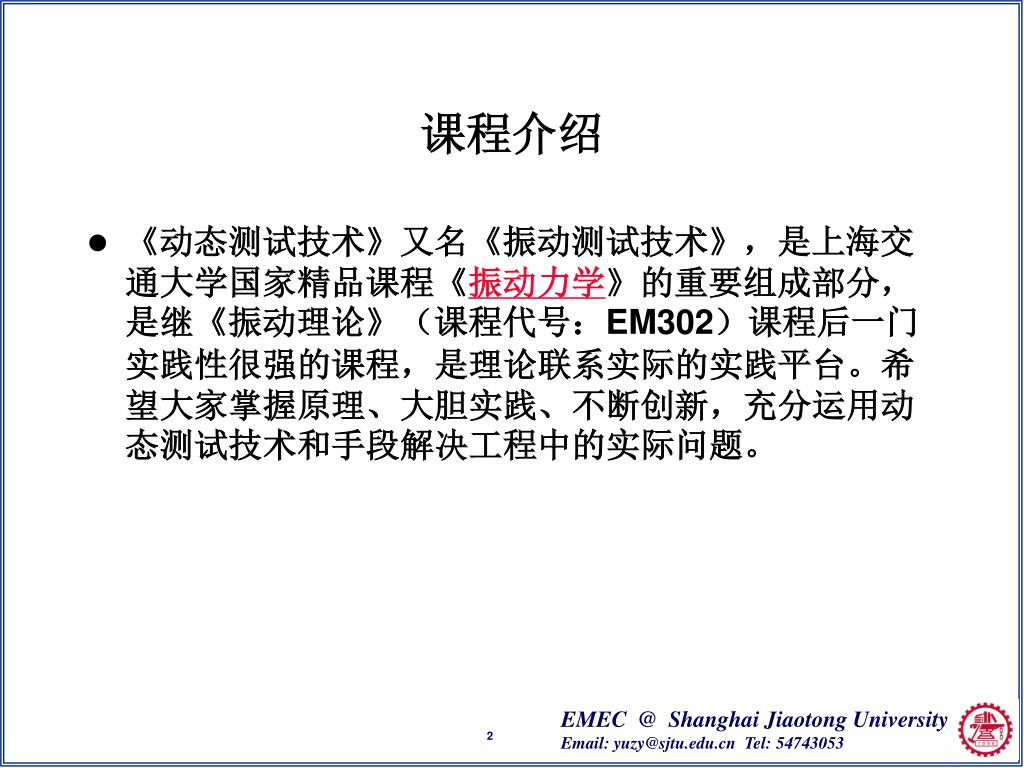 课程介绍

● 《动态测试技术》又名《振动测试技术》，是上海交通大学国家精品课程《振动力学》的重要组成部分，是继《振动理论》（课程代号：EM302）课程后一门实践性很强的课程，是理论联系实际的实践平台。希望大家掌握原理、大胆实践、不断创新，充分运用动态测试技术和手段解决工程中的实际问题。

2

EMEC @ Shanghai Jiaotong University
Email: yuzy@sjtu.edu.cn Tel: 54743053